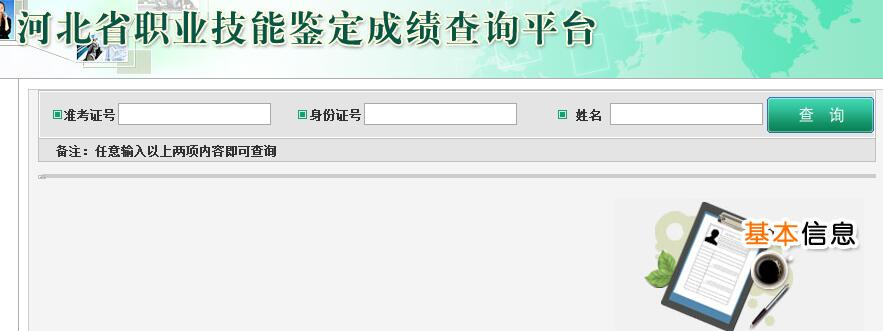 河北省职业技能鉴定成绩查询平台

准考证号 身份证号 姓名 查 询

备注：任意输入以上两项内容即可查询

基本信息